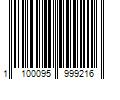 1 100095 999216